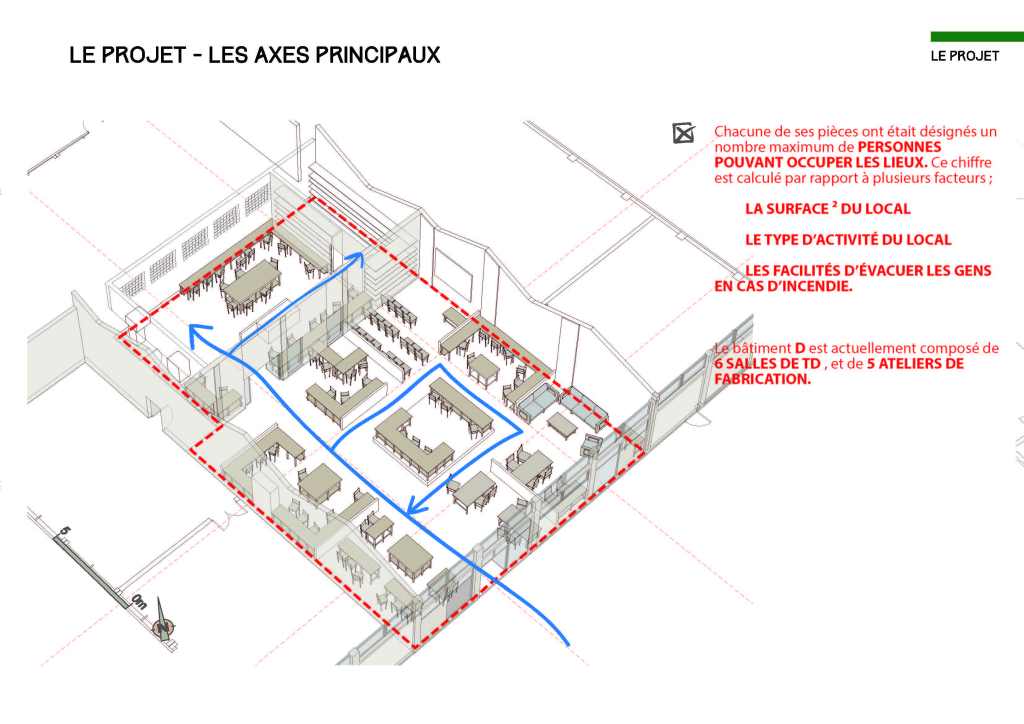 LE PROJET - LES AXES PRINCIPAUX

LE PROJET

Chacune de ses pièces ont était désignés un nombre maximum de PERSONNES POUVANT OCCUPER LES LIEUX. Ce chiffre est calculé par rapport à plusieurs facteurs ;

LA SURFACE ² DU LOCAL

LE TYPE D'ACTIVITÉ DU LOCAL

LES FACILITÉS D'ÉVACUER LES GENS EN CAS D'INCENDIE.

Le bâtiment D est actuellement composé de 6 SALLES DE TD , et de 5 ATELIERS DE FABRICATION.

5

0m

N